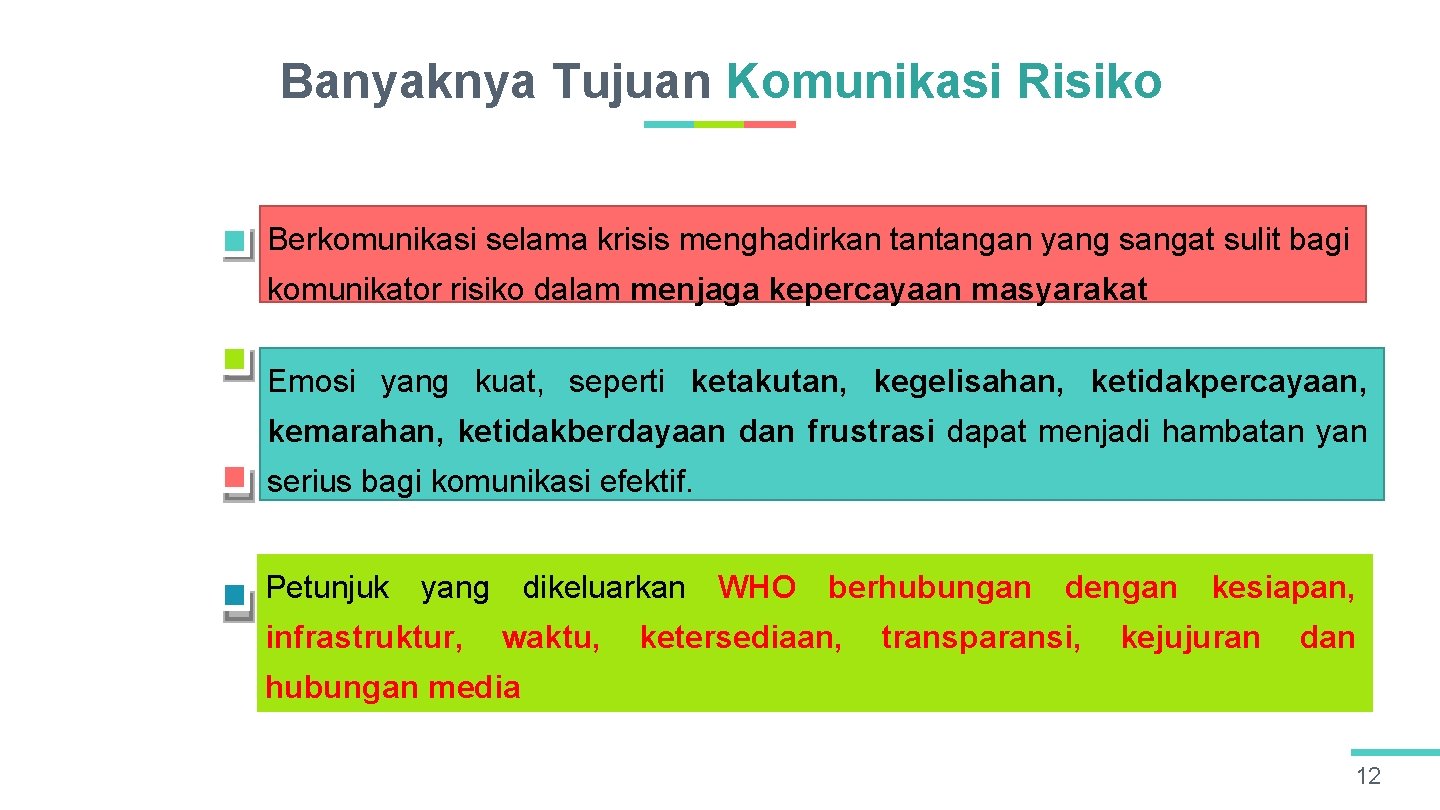 Banyaknya Tujuan Komunikasi Risiko

Berkomunikasi selama krisis menghadirkan tantangan yang sangat sulit bagi komunikator risiko dalam menjaga kepercayaan masyarakat

Emosi yang kuat, seperti ketakutan, kegelisahan, ketidakpercayaan, kemarahan, ketidakberdayaan dan frustrasi dapat menjadi hambatan yan serius bagi komunikasi efektif.

Petunjuk yang dikeluarkan WHO berhubungan dengan kesiapan, infrastruktur, waktu, ketersediaan, transparansi, kejujuran dan hubungan media

12